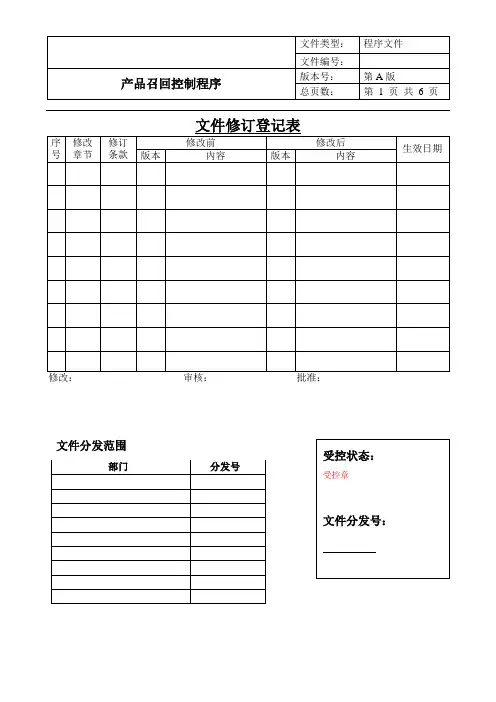 | 产品召回控制程序 | 文件类型： | 程序文件 |
|---|---|---|
| | 文件编号： | |
| | 版本号： | 第 A 版 |
| | 总页数： | 第 1 页 共 6 页 |

文件修订登记表

| 序号 | 修改章节 | 修订条款 | 修改前 版本 | 修改前 内容 | 修改后 版本 | 修改后 内容 | 生效日期 |
|---|---|---|---|---|---|---|---|
| | | | | | | | |
| | | | | | | | |
| | | | | | | | |
| | | | | | | | |
| | | | | | | | |
| | | | | | | | |
| | | | | | | | |
| | | | | | | | |
| | | | | | | | |

修改： 审核： 批准：

文件分发范围

| 部门 | 分发号 |
|---|---|
| | |
| | |
| | |
| | |
| | |
| | |
| | |
| | |
| | |

受控状态：

受控章

文件分发号：